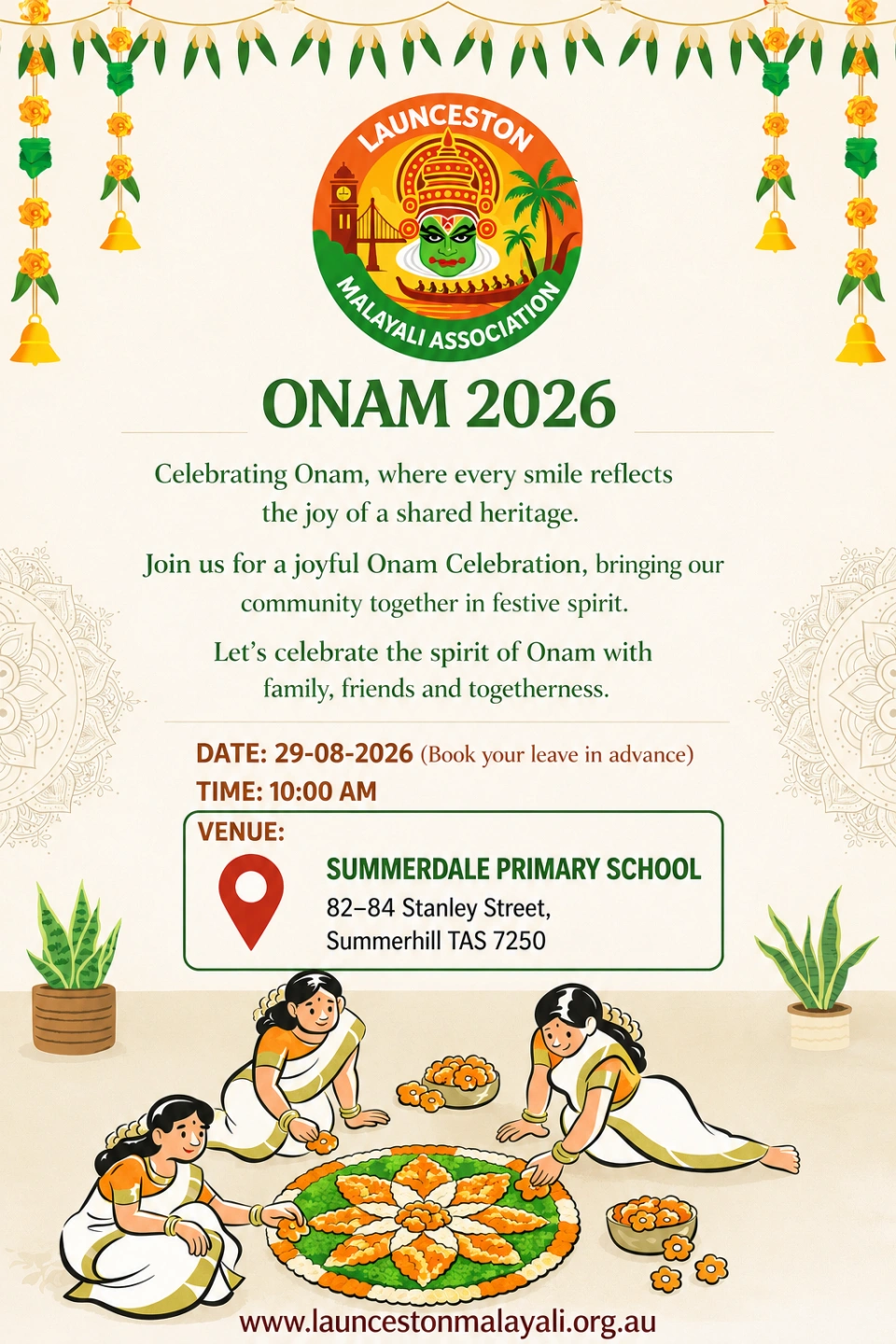 LAUNCESTON
MALAYALI ASSOCIATION

ONAM 2026

Celebrating Onam, where every smile reflects the joy of a shared heritage.

Join us for a joyful Onam Celebration, bringing our community together in festive spirit.

Let's celebrate the spirit of Onam with family, friends and togetherness.

DATE: 29-08-2026 (Book your leave in advance)
TIME: 10:00 AM
VENUE:
SUMMERDALE PRIMARY SCHOOL
82–84 Stanley Street,
Summerhill TAS 7250

www.launcestonmalayali.org.au